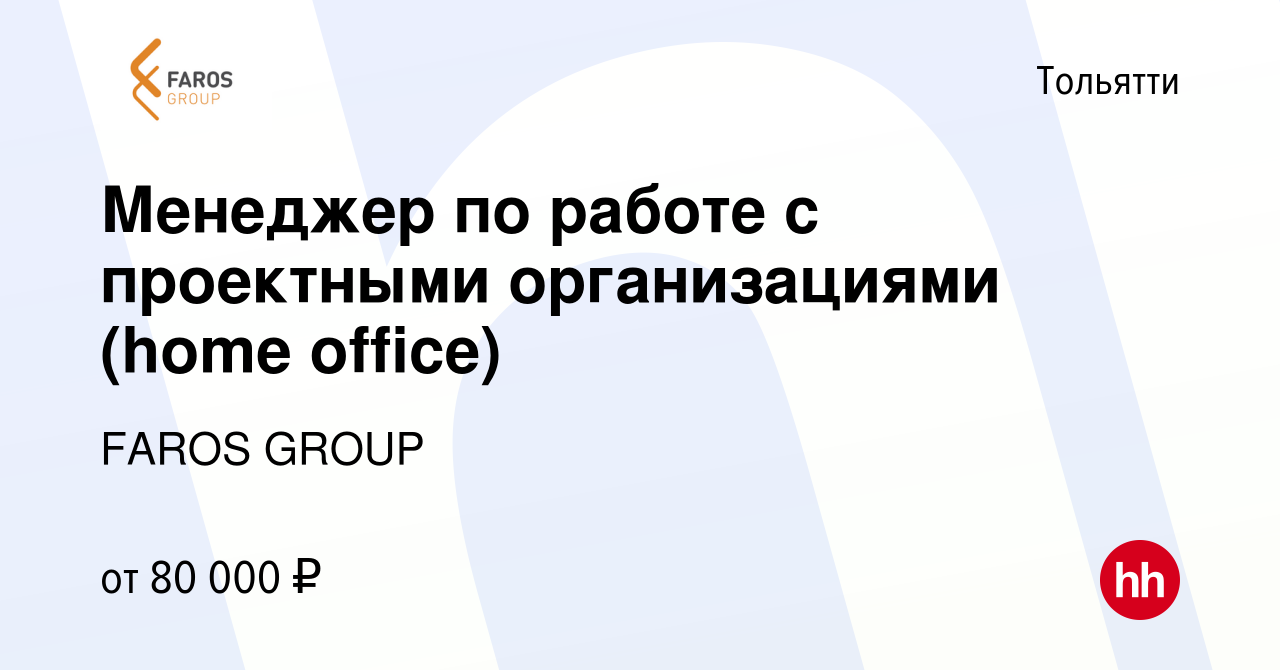 FAROS GROUP

Тольятти

Менеджер по работе с проектными организациями (home office)

FAROS GROUP

от 80 000 ₽

hh